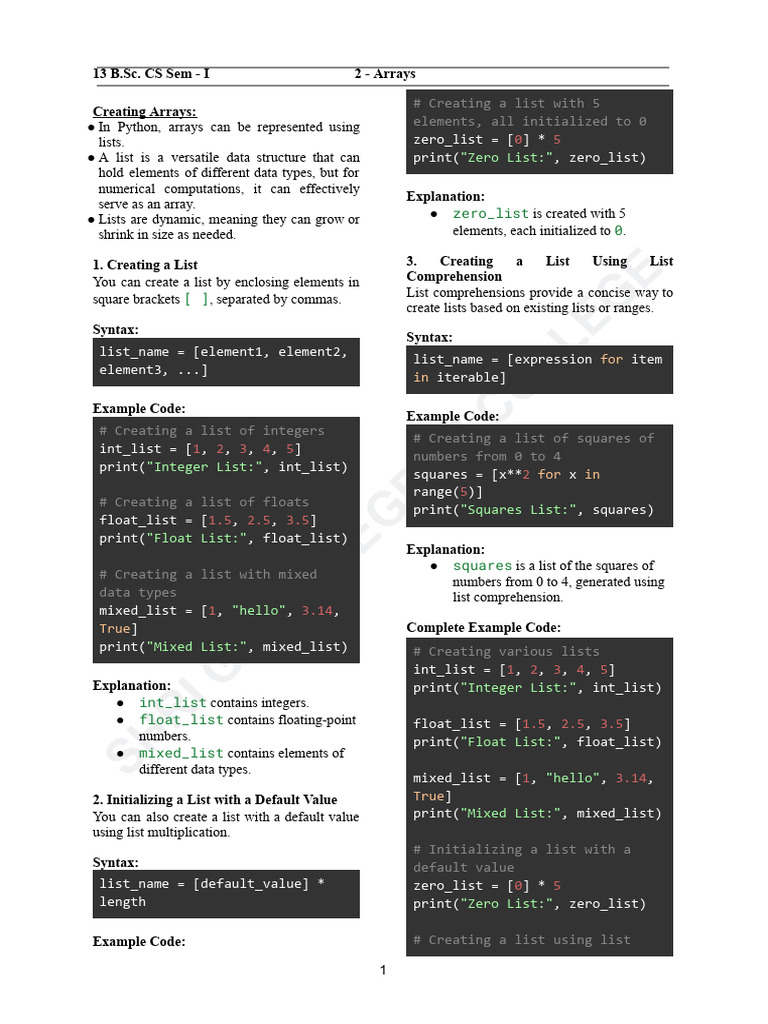 13 B.Sc. CS Sem - I 2 - Arrays

Creating Arrays:
● In Python, arrays can be represented using lists.
● A list is a versatile data structure that can hold elements of different data types, but for numerical computations, it can effectively serve as an array.
● Lists are dynamic, meaning they can grow or shrink in size as needed.

1. Creating a List
You can create a list by enclosing elements in square brackets [ ], separated by commas.

Syntax:
list_name = [element1, element2, element3, ...]

Example Code:
# Creating a list of integers
int_list = [1, 2, 3, 4, 5]
print("Integer List:", int_list)

# Creating a list of floats
float_list = [1.5, 2.5, 3.5]
print("Float List:", float_list)

# Creating a list with mixed data types
mixed_list = [1, "hello", 3.14, True]
print("Mixed List:", mixed_list)

Explanation:
● int_list contains integers.
● float_list contains floating-point numbers.
● mixed_list contains elements of different data types.

2. Initializing a List with a Default Value
You can also create a list with a default value using list multiplication.

Syntax:
list_name = [default_value] * length

Example Code:
# Creating a list with 5 elements, all initialized to 0
zero_list = [0] * 5
print("Zero List:", zero_list)

Explanation:
● zero_list is created with 5 elements, each initialized to 0.

3. Creating a List Using List Comprehension
List comprehensions provide a concise way to create lists based on existing lists or ranges.

Syntax:
list_name = [expression for item in iterable]

Example Code:
# Creating a list of squares of numbers from 0 to 4
squares = [x**2 for x in range(5)]
print("Squares List:", squares)

Explanation:
● squares is a list of the squares of numbers from 0 to 4, generated using list comprehension.

Complete Example Code:
# Creating various lists
int_list = [1, 2, 3, 4, 5]
print("Integer List:", int_list)

float_list = [1.5, 2.5, 3.5]
print("Float List:", float_list)

mixed_list = [1, "hello", 3.14, True]
print("Mixed List:", mixed_list)

# Initializing a list with a default value
zero_list = [0] * 5
print("Zero List:", zero_list)

# Creating a list using list

1